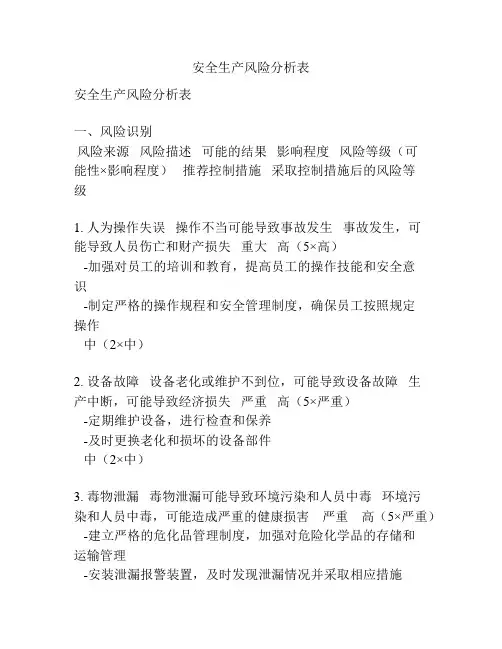 安全生产风险分析表

安全生产风险分析表

一、风险识别

风险来源 风险描述 可能的结果 影响程度 风险等级（可能性×影响程度） 推荐控制措施 采取控制措施后的风险等级

1. 人为操作失误 操作不当可能导致事故发生 事故发生，可能导致人员伤亡和财产损失 重大 高（5×高）
-加强对员工的培训和教育，提高员工的操作技能和安全意识
-制定严格的操作规程和安全管理制度，确保员工按照规定操作
中（2×中）

2. 设备故障 设备老化或维护不到位，可能导致设备故障 生产中断，可能导致经济损失 严重 高（5×严重）
-定期维护设备，进行检查和保养
-及时更换老化和损坏的设备部件
中（2×中）

3. 毒物泄漏 毒物泄漏可能导致环境污染和人员中毒 环境污染和人员中毒，可能造成严重的健康损害 严重 高（5×严重）
-建立严格的危化品管理制度，加强对危险化学品的存储和运输管理
-安装泄漏报警装置，及时发现泄漏情况并采取相应措施